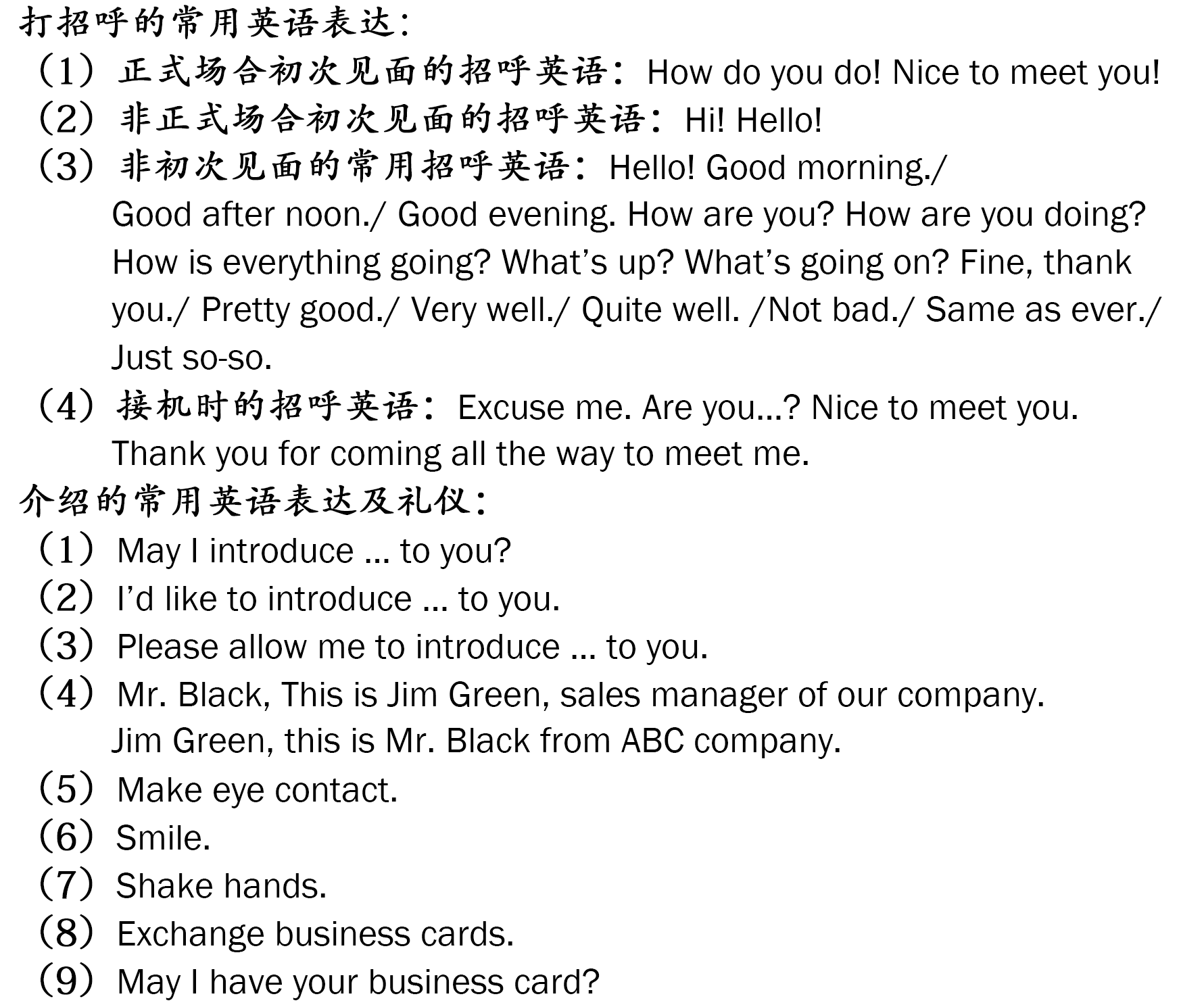 打招呼的常用英语表达：

（1）正式场合初次见面的招呼英语：How do you do! Nice to meet you!

（2）非正式场合初次见面的招呼英语：Hi! Hello!

（3）非初次见面的常用招呼英语：Hello! Good morning./ Good after noon./ Good evening. How are you? How are you doing? How is everything going? What's up? What's going on? Fine, thank you./ Pretty good./ Very well./ Quite well. /Not bad./ Same as ever./ Just so-so.

（4）接机时的招呼英语：Excuse me. Are you...? Nice to meet you. Thank you for coming all the way to meet me.

介绍的常用英语表达及礼仪：

（1）May I introduce ... to you?

（2）I'd like to introduce ... to you.

（3）Please allow me to introduce ... to you.

（4）Mr. Black, This is Jim Green, sales manager of our company. Jim Green, this is Mr. Black from ABC company.

（5）Make eye contact.

（6）Smile.

（7）Shake hands.

（8）Exchange business cards.

（9）May I have your business card?